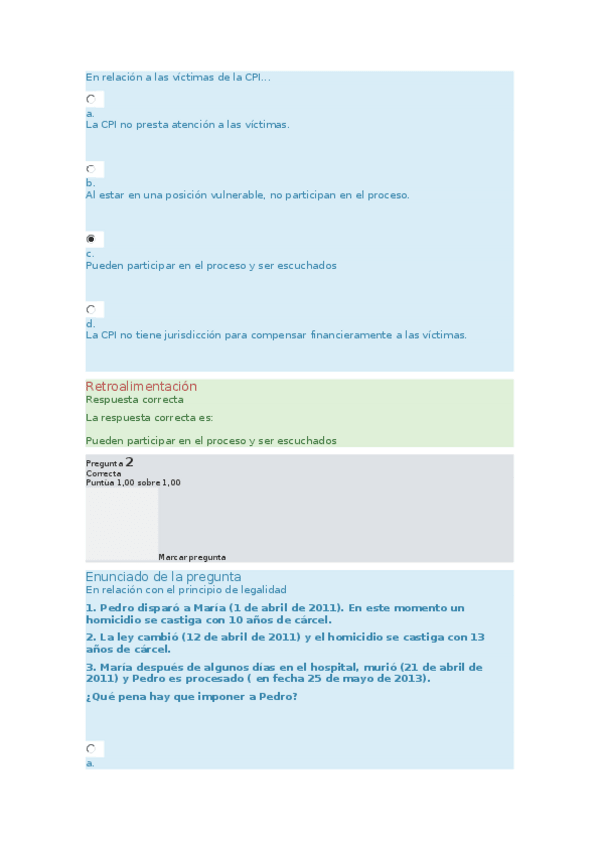 En relación a las víctimas de la CPI…

a.
La CPI no presta atención a las víctimas.

b.
Al estar en una posición vulnerable, no participan en el proceso.

c.
Pueden participar en el proceso y ser escuchados

d.
La CPI no tiene jurisdicción para compensar financieramente a las víctimas.

Retroalimentación
Respuesta correcta

La respuesta correcta es:

Pueden participar en el proceso y ser escuchados

Pregunta 2
Correcta
Puntúa 1,00 sobre 1,00

Marcar pregunta

Enunciado de la pregunta
En relación con el principio de legalidad

1. Pedro disparó a María (1 de abril de 2011). En este momento un homicidio se castiga con 10 años de cárcel.

2. La ley cambió (12 de abril de 2011) y el homicidio se castiga con 13 años de cárcel.

3. María después de algunos días en el hospital, murió (21 de abril de 2011) y Pedro es procesado ( en fecha 25 de mayo de 2013).

¿Qué pena hay que imponer a Pedro?

a.